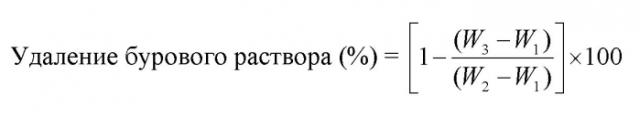 Удаление бурового раствора (%) = $\left[1-\frac{(W_3-W_1)}{(W_2-W_1)}\right]\times 100$